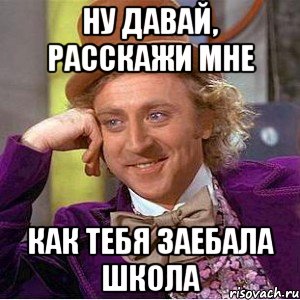 НУ ДАВАЙ, РАССКАЖИ МНЕ

КАК ТЕБЯ ЗАЕБАЛА ШКОЛА

risovach.ru